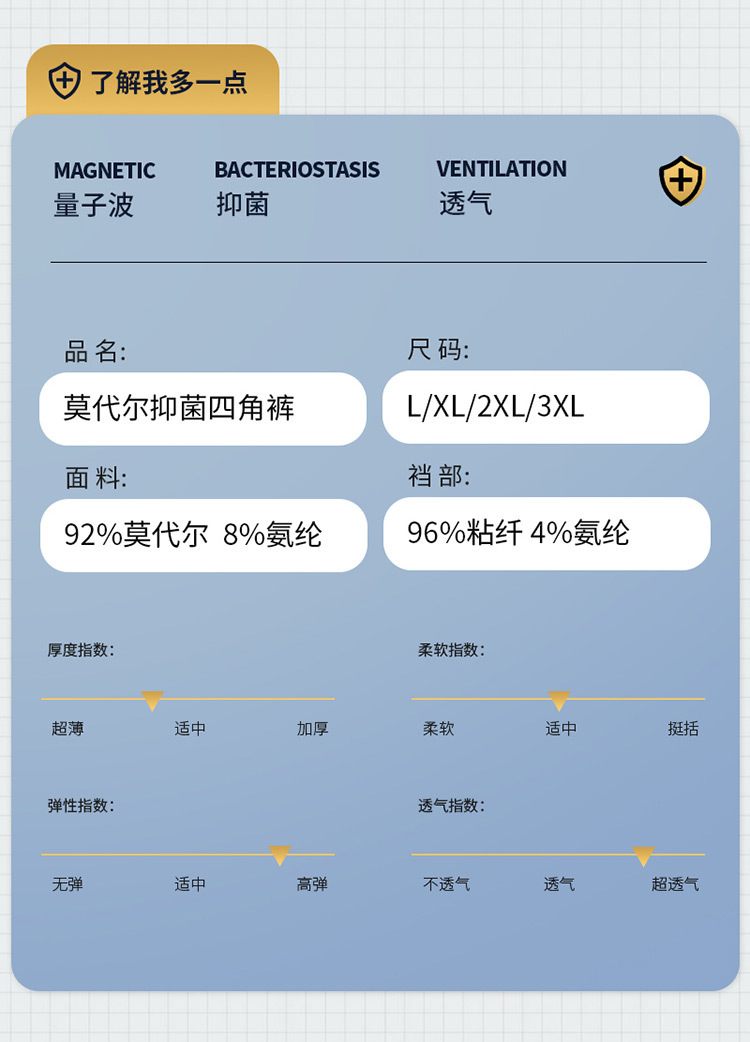 了解我多一点

MAGNETIC
量子波

BACTERIOSTASIS
抑菌

VENTILATION
透气

品 名:
莫代尔抑菌四角裤

尺 码:
L/XL/2XL/3XL

面 料:
92%莫代尔 8%氨纶

裆 部:
96%粘纤 4%氨纶

厚度指数:
超薄 适中 加厚

柔软指数:
柔软 适中 挺括

弹性指数:
无弹 适中 高弹

透气指数:
不透气 透气 超透气